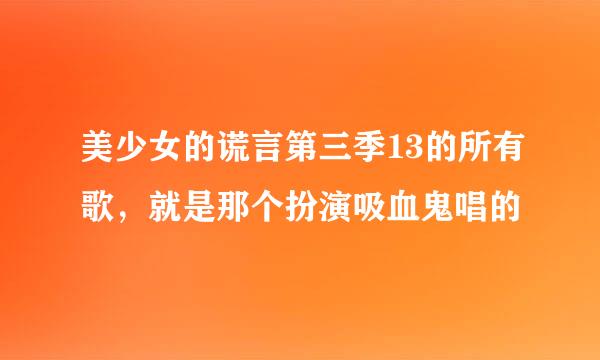 美少女的谎言第三季13的所有歌，就是那个扮演吸血鬼唱的